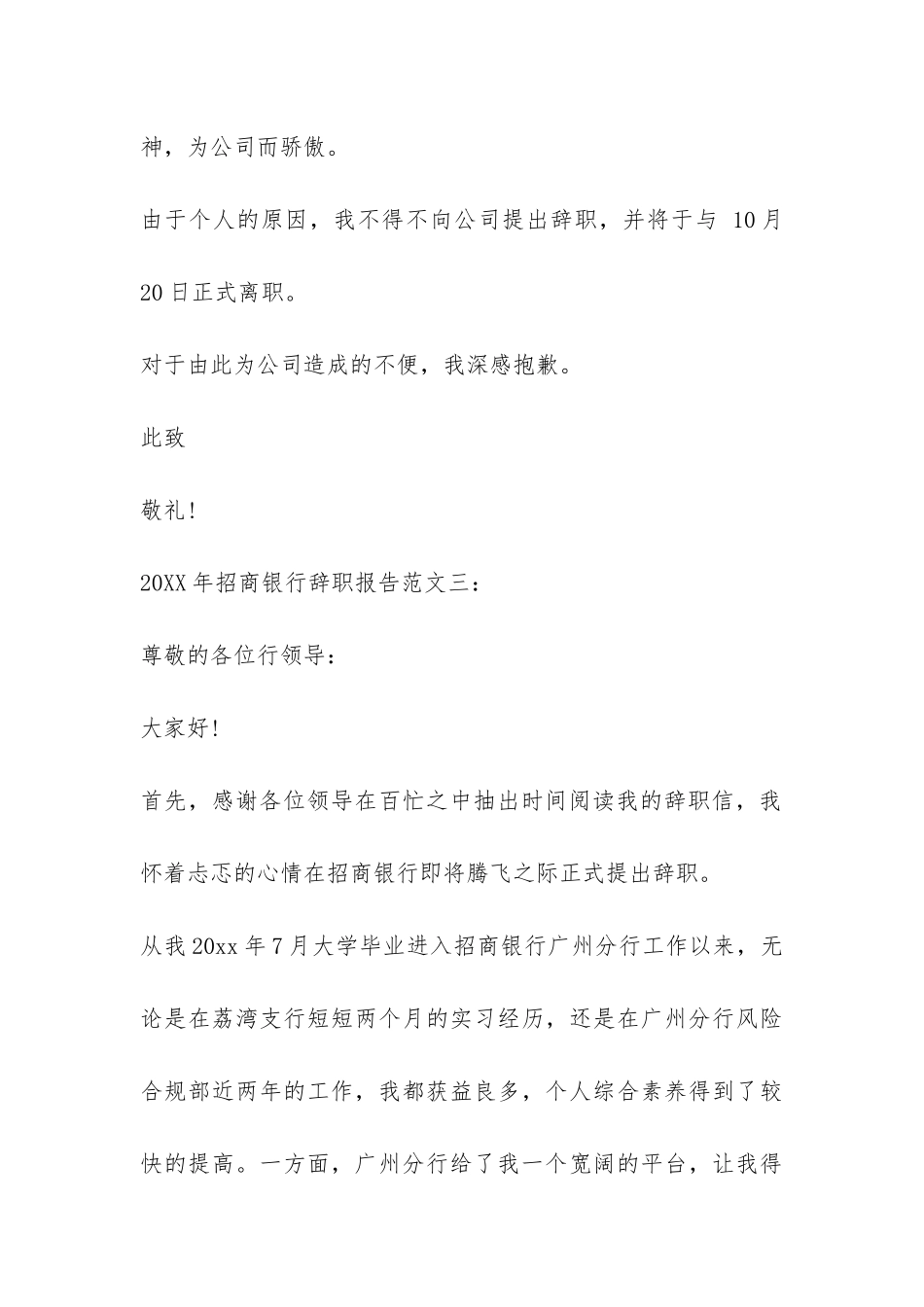 神，为公司而骄傲。

由于个人的原因，我不得不向公司提出辞职，并将于与 10月20日正式离职。

对于由此为公司造成的不便，我深感抱歉。

此致

敬礼!

20XX年招商银行辞职报告范文三：

尊敬的各位行领导：

大家好!

首先，感谢各位领导在百忙之中抽出时间阅读我的辞职信，我怀着忐忑的心情在招商银行即将腾飞之际正式提出辞职。

从我20xx年7月大学毕业进入招商银行广州分行工作以来，无论是在荔湾支行短短两个月的实习经历，还是在广州分行风险合规部近两年的工作，我都获益良多，个人综合素养得到了较快的提高。一方面，广州分行给了我一个宽阔的平台，让我得